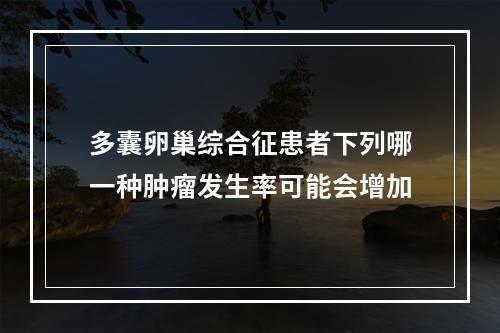 多囊卵巢综合征患者下列哪一种肿瘤发生率可能会增加